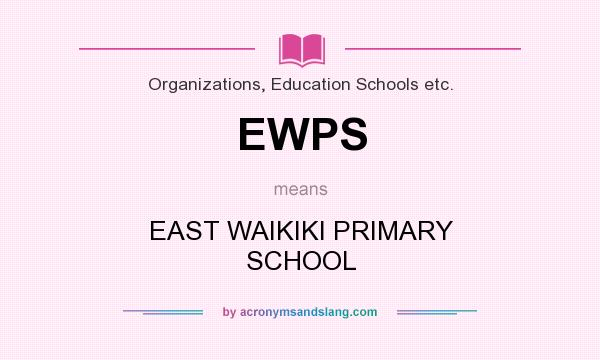 Organizations, Education Schools etc.

EWPS

means

EAST WAIKIKI PRIMARY SCHOOL

by acronymsandslang.com